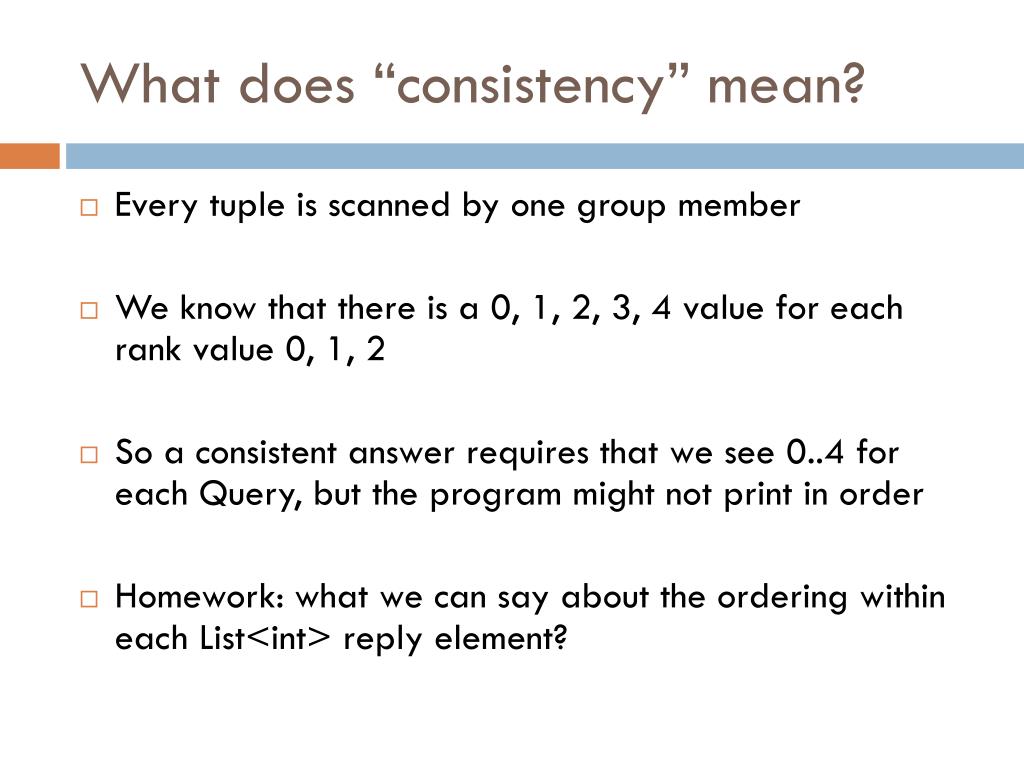 What does “consistency” mean?

□ Every tuple is scanned by one group member

□ We know that there is a 0, 1, 2, 3, 4 value for each rank value 0, 1, 2

□ So a consistent answer requires that we see 0..4 for each Query, but the program might not print in order

□ Homework: what we can say about the ordering within each List<int> reply element?